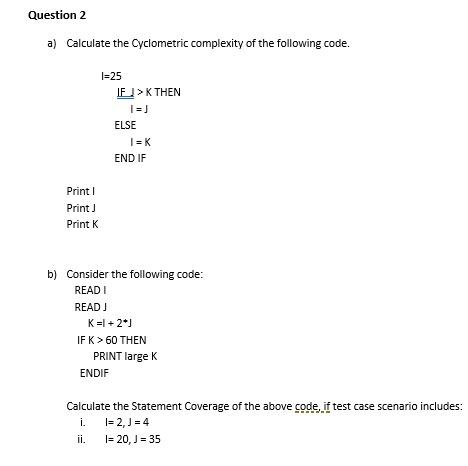 Question 2

a) Calculate the Cyclometric complexity of the following code.

I=25
IF J > K THEN
I = J
ELSE
I = K
END IF

Print I
Print J
Print K

b) Consider the following code:
READ I
READ J
K =I + 2*J
IF K > 60 THEN
PRINT large K
ENDIF

Calculate the Statement Coverage of the above code, if test case scenario includes:
i. I= 2, J = 4
ii. I= 20, J = 35